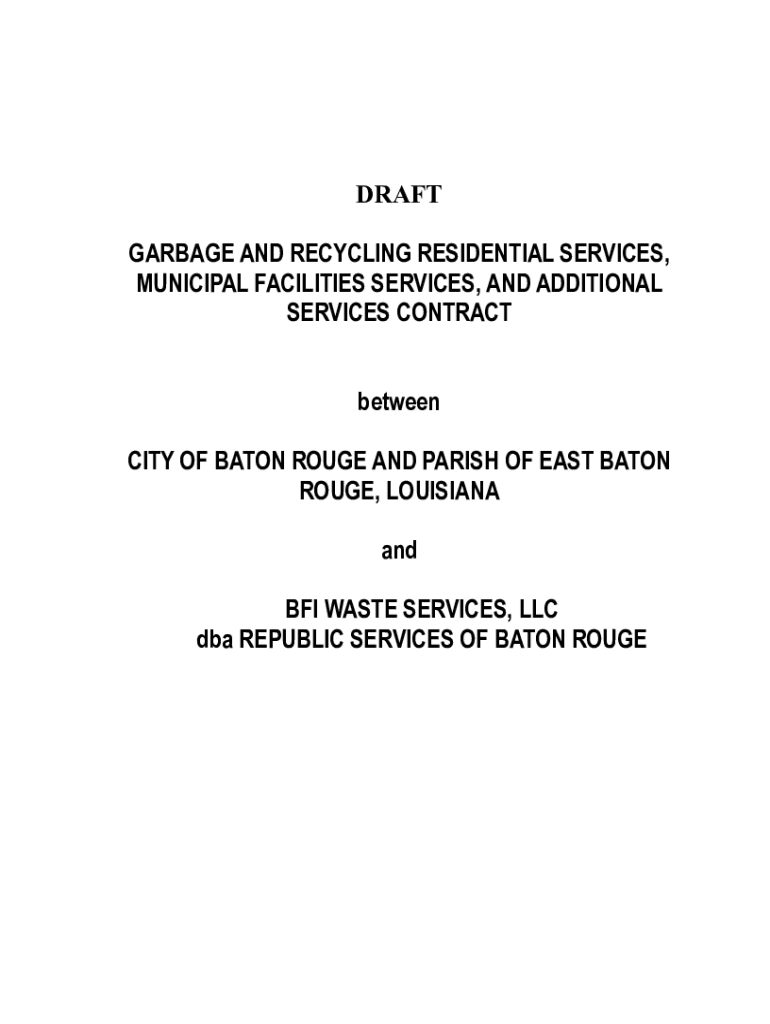 DRAFT

GARBAGE AND RECYCLING RESIDENTIAL SERVICES, MUNICIPAL FACILITIES SERVICES, AND ADDITIONAL SERVICES CONTRACT

between

CITY OF BATON ROUGE AND PARISH OF EAST BATON ROUGE, LOUISIANA

and

BFI WASTE SERVICES, LLC
dba REPUBLIC SERVICES OF BATON ROUGE